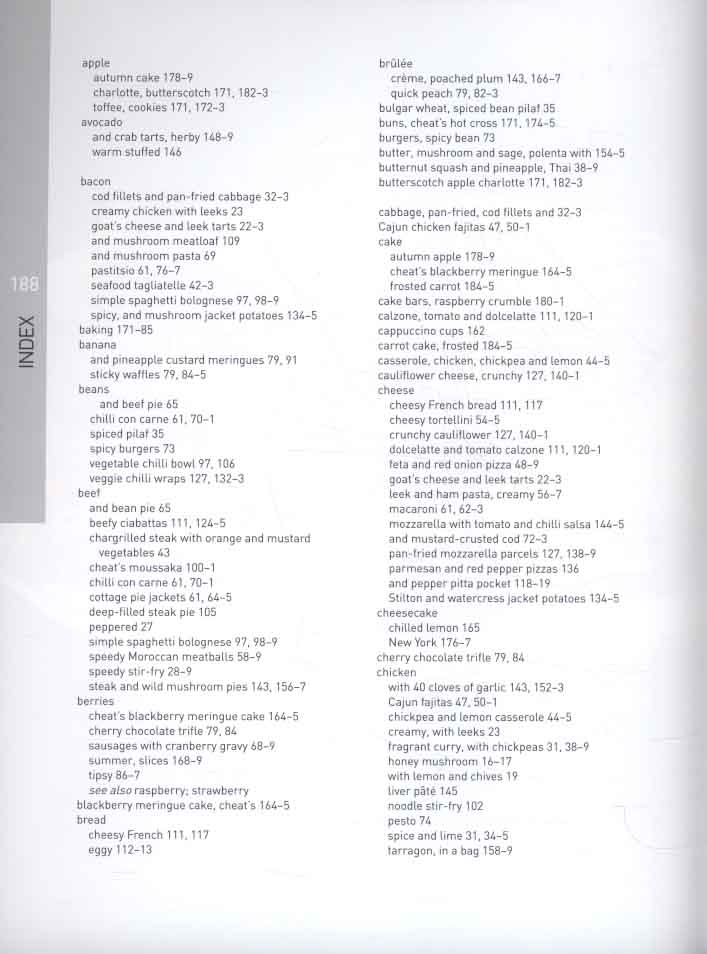 188

INDEX

apple
autumn cake 178–9
charlotte, butterscotch 171, 182–3
toffee, cookies 171, 172–3
avocado
and crab tarts, herby 148–9
warm stuffed 146

bacon
cod fillets and pan-fried cabbage 32–3
creamy chicken with leeks 23
goat's cheese and leek tarts 22–3
and mushroom meatloaf 109
and mushroom pasta 69
pastitsio 61, 76–7
seafood tagliatelle 42–3
simple spaghetti bolognese 97, 98–9
spicy, and mushroom jacket potatoes 134–5
baking 171–85
banana
and pineapple custard meringues 79, 91
sticky waffles 79, 84–5
beans
and beef pie 65
chilli con carne 61, 70–1
spiced pilaf 35
spicy burgers 73
vegetable chilli bowl 97, 106
veggie chilli wraps 127, 132–3
beef
and bean pie 65
beefy ciabattas 111, 124–5
chargrilled steak with orange and mustard vegetables 43
cheat's moussaka 100–1
chilli con carne 61, 70–1
cottage pie jackets 61, 64–5
deep-filled steak pie 105
peppered 27
simple spaghetti bolognese 97, 98–9
speedy Moroccan meatballs 58–9
speedy stir-fry 28–9
steak and wild mushroom pies 143, 156–7
berries
cheat's blackberry meringue cake 164–5
cherry chocolate trifle 79, 84
sausages with cranberry gravy 68–9
summer, slices 168–9
tipsy 86–7
see also raspberry; strawberry
blackberry meringue cake, cheat's 164–5
bread
cheesy French 111, 117
eggy 112–13

brûlée
crème, poached plum 143, 166–7
quick peach 79, 82–3
bulgar wheat, spiced bean pilaf 35
buns, cheat's hot cross 171, 174–5
burgers, spicy bean 73
butter, mushroom and sage, polenta with 154–5
butternut squash and pineapple, Thai 38–9
butterscotch apple charlotte 171, 182–3

cabbage, pan-fried, cod fillets and 32–3
Cajun chicken fajitas 47, 50–1
cake
autumn apple 178–9
cheat's blackberry meringue 164–5
frosted carrot 184–5
cake bars, raspberry crumble 180–1
calzone, tomato and dolcelatte 111, 120–1
cappuccino cups 162
carrot cake, frosted 184–5
casserole, chicken, chickpea and lemon 44–5
cauliflower cheese, crunchy 127, 140–1
cheese
cheesy French bread 111, 117
cheesy tortellini 54–5
crunchy cauliflower 127, 140–1
dolcelatte and tomato calzone 111, 120–1
feta and red onion pizza 48–9
goat's cheese and leek tarts 22–3
leek and ham pasta, creamy 56–7
macaroni 61, 62–3
mozzarella with tomato and chilli salsa 144–5
and mustard-crusted cod 72–3
pan-fried mozzarella parcels 127, 138–9
parmesan and red pepper pizzas 136
and pepper pitta pocket 118–19
Stilton and watercress jacket potatoes 134–5
cheesecake
chilled lemon 165
New York 176–7
cherry chocolate trifle 79, 84
chicken
with 40 cloves of garlic 143, 152–3
Cajun fajitas 47, 50–1
chickpea and lemon casserole 44–5
creamy, with leeks 23
fragrant curry, with chickpeas 31, 38–9
honey mushroom 16–17
with lemon and chives 19
liver pâté 145
noodle stir-fry 102
pesto 74
spice and lime 31, 34–5
tarragon, in a bag 158–9